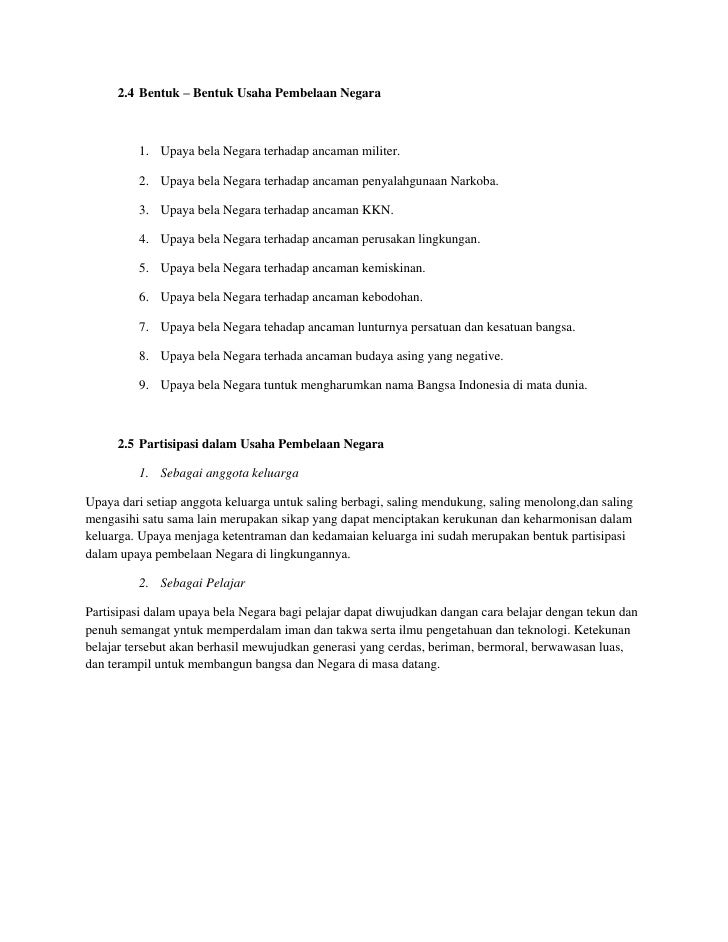 2.4 Bentuk – Bentuk Usaha Pembelaan Negara

1. Upaya bela Negara terhadap ancaman militer.

2. Upaya bela Negara terhadap ancaman penyalahgunaan Narkoba.

3. Upaya bela Negara terhadap ancaman KKN.

4. Upaya bela Negara terhadap ancaman perusakan lingkungan.

5. Upaya bela Negara terhadap ancaman kemiskinan.

6. Upaya bela Negara terhadap ancaman kebodohan.

7. Upaya bela Negara tehadap ancaman lunturnya persatuan dan kesatuan bangsa.

8. Upaya bela Negara terhada ancaman budaya asing yang negative.

9. Upaya bela Negara tuntuk mengharumkan nama Bangsa Indonesia di mata dunia.

2.5 Partisipasi dalam Usaha Pembelaan Negara

1. Sebagai anggota keluarga

Upaya dari setiap anggota keluarga untuk saling berbagi, saling mendukung, saling menolong,dan saling mengasihi satu sama lain merupakan sikap yang dapat menciptakan kerukunan dan keharmonisan dalam keluarga. Upaya menjaga ketentraman dan kedamaian keluarga ini sudah merupakan bentuk partisipasi dalam upaya pembelaan Negara di lingkungannya.

2. Sebagai Pelajar

Partisipasi dalam upaya bela Negara bagi pelajar dapat diwujudkan dangan cara belajar dengan tekun dan penuh semangat yntuk memperdalam iman dan takwa serta ilmu pengetahuan dan teknologi. Ketekunan belajar tersebut akan berhasil mewujudkan generasi yang cerdas, beriman, bermoral, berwawasan luas, dan terampil untuk membangun bangsa dan Negara di masa datang.